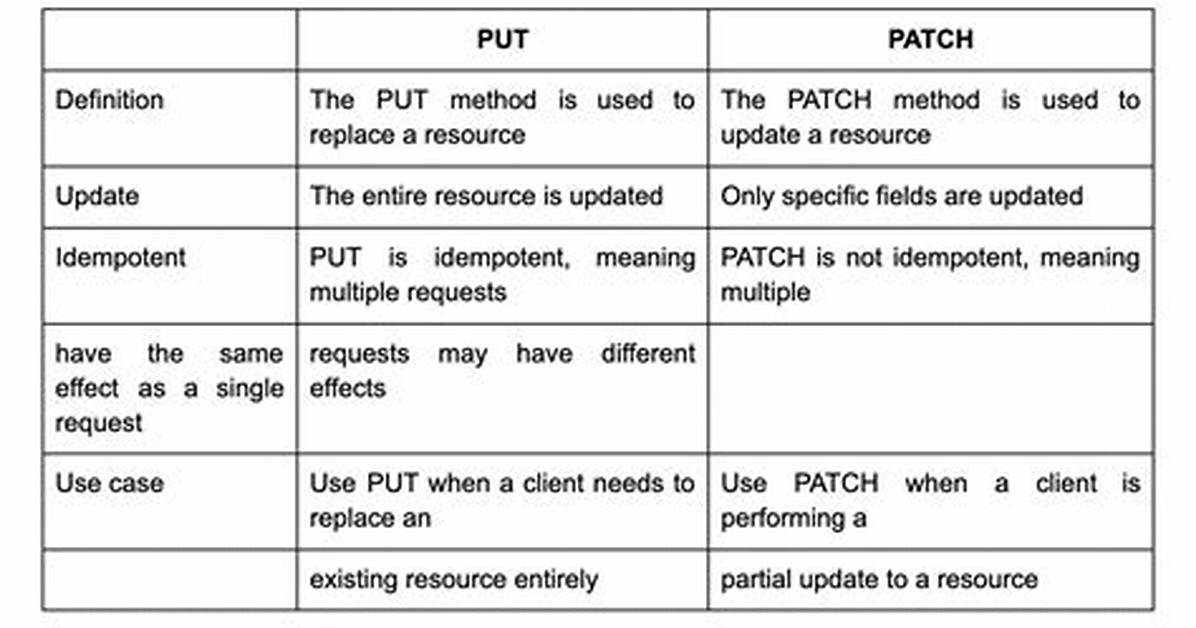 | | PUT | PATCH |
|---|---|---|
| Definition | The PUT method is used to replace a resource | The PATCH method is used to update a resource |
| Update | The entire resource is updated | Only specific fields are updated |
| Idempotent | PUT is idempotent, meaning multiple requests | PATCH is not idempotent, meaning multiple |
| have the same effect as a single request | requests may have different effects | |
| Use case | Use PUT when a client needs to replace an | Use PATCH when a client is performing a |
| | existing resource entirely | partial update to a resource |